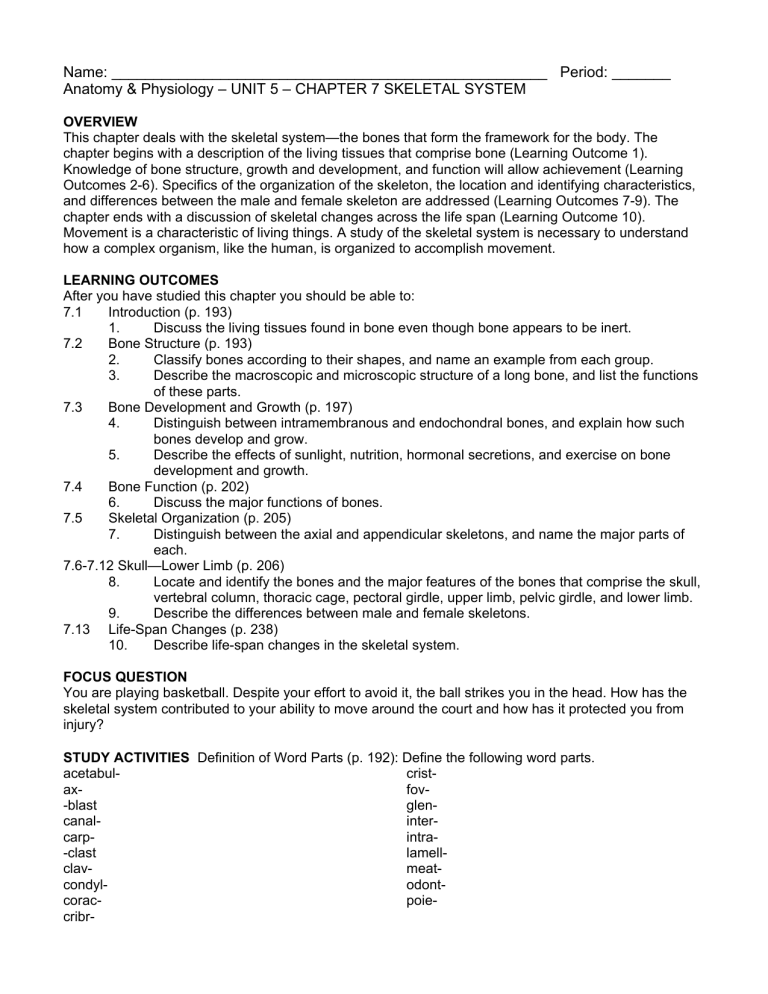 Name: ____ Period: ____
Anatomy & Physiology – UNIT 5 – CHAPTER 7 SKELETAL SYSTEM

OVERVIEW
This chapter deals with the skeletal system—the bones that form the framework for the body. The chapter begins with a description of the living tissues that comprise bone (Learning Outcome 1). Knowledge of bone structure, growth and development, and function will allow achievement (Learning Outcomes 2-6). Specifics of the organization of the skeleton, the location and identifying characteristics, and differences between the male and female skeleton are addressed (Learning Outcomes 7-9). The chapter ends with a discussion of skeletal changes across the life span (Learning Outcome 10). Movement is a characteristic of living things. A study of the skeletal system is necessary to understand how a complex organism, like the human, is organized to accomplish movement.

LEARNING OUTCOMES
After you have studied this chapter you should be able to:
7.1 Introduction (p. 193)
1. Discuss the living tissues found in bone even though bone appears to be inert.
7.2 Bone Structure (p. 193)
2. Classify bones according to their shapes, and name an example from each group.
3. Describe the macroscopic and microscopic structure of a long bone, and list the functions of these parts.
7.3 Bone Development and Growth (p. 197)
4. Distinguish between intramembranous and endochondral bones, and explain how such bones develop and grow.
5. Describe the effects of sunlight, nutrition, hormonal secretions, and exercise on bone development and growth.
7.4 Bone Function (p. 202)
6. Discuss the major functions of bones.
7.5 Skeletal Organization (p. 205)
7. Distinguish between the axial and appendicular skeletons, and name the major parts of each.
7.6-7.12 Skull—Lower Limb (p. 206)
8. Locate and identify the bones and the major features of the bones that comprise the skull, vertebral column, thoracic cage, pectoral girdle, upper limb, pelvic girdle, and lower limb.
9. Describe the differences between male and female skeletons.
7.13 Life-Span Changes (p. 238)
10. Describe life-span changes in the skeletal system.

FOCUS QUESTION
You are playing basketball. Despite your effort to avoid it, the ball strikes you in the head. How has the skeletal system contributed to your ability to move around the court and how has it protected you from injury?

STUDY ACTIVITIES Definition of Word Parts (p. 192): Define the following word parts.
acetabul-
ax-
-blast
canal-
carp-
-clast
clav-
condyl-
corac-
cribr-

crist-
fov-
glen-
inter-
intra-
lamell-
meat-
odont-
poie-